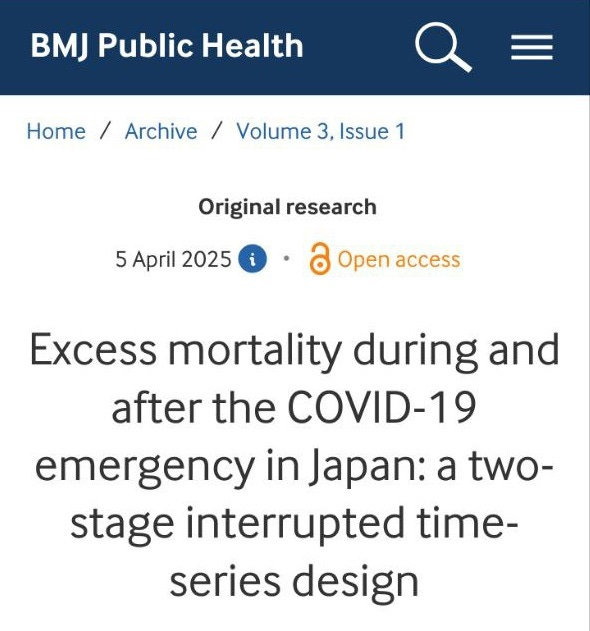 BMJ Public Health

Home / Archive / Volume 3, Issue 1

Original research

5 April 2025 · Open access

Excess mortality during and after the COVID-19 emergency in Japan: a two-stage interrupted time-series design